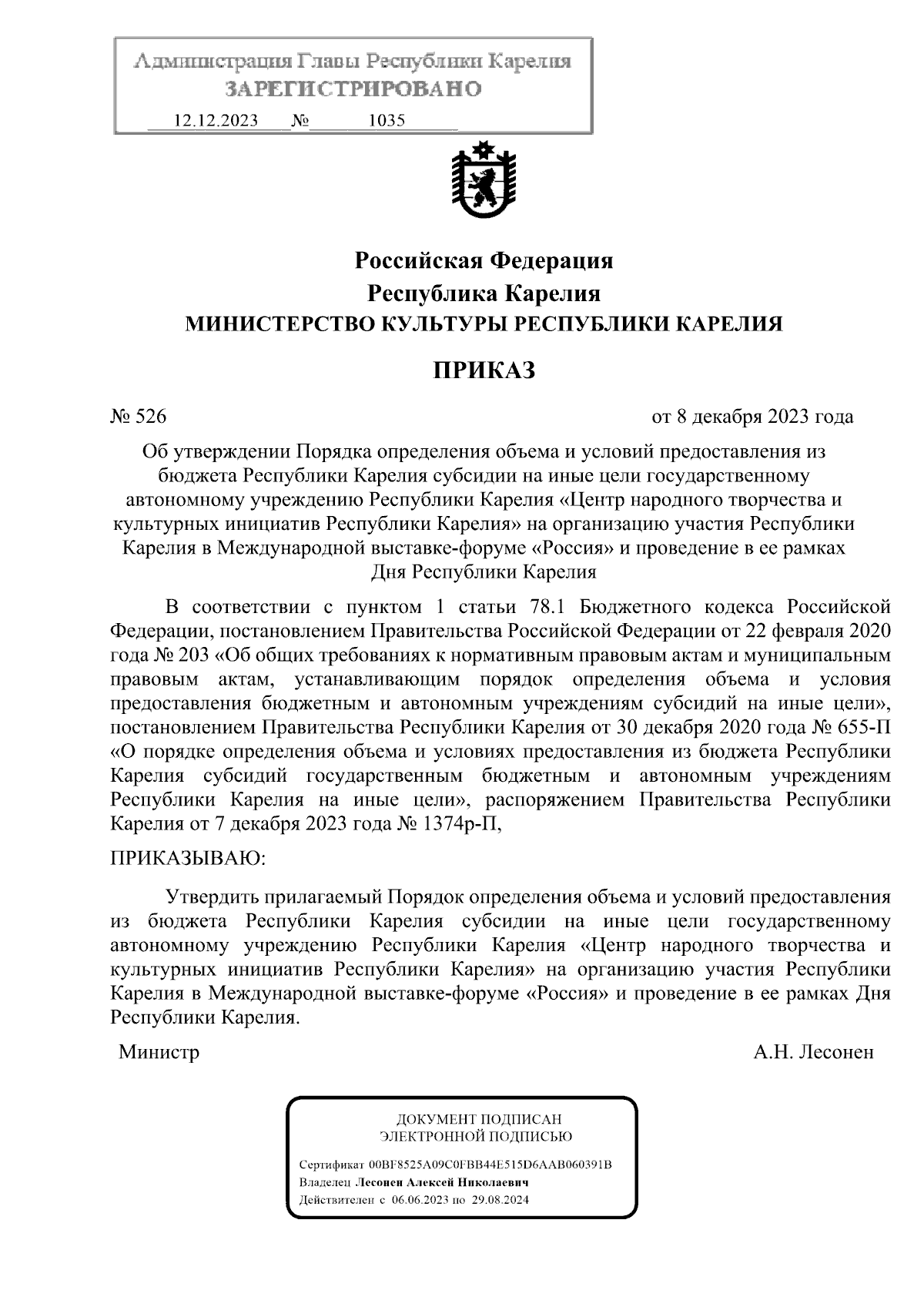 Администрация Главы Республики Карелия
ЗАРЕГИСТРИРОВАНО
12.12.2023 № 1035

Российская Федерация
Республика Карелия
МИНИСТЕРСТВО КУЛЬТУРЫ РЕСПУБЛИКИ КАРЕЛИЯ

ПРИКАЗ

№ 526 от 8 декабря 2023 года

Об утверждении Порядка определения объема и условий предоставления из бюджета Республики Карелия субсидии на иные цели государственному автономному учреждению Республики Карелия «Центр народного творчества и культурных инициатив Республики Карелия» на организацию участия Республики Карелия в Международной выставке-форуме «Россия» и проведение в ее рамках Дня Республики Карелия

В соответствии с пунктом 1 статьи 78.1 Бюджетного кодекса Российской Федерации, постановлением Правительства Российской Федерации от 22 февраля 2020 года № 203 «Об общих требованиях к нормативным правовым актам и муниципальным правовым актам, устанавливающим порядок определения объема и условия предоставления бюджетным и автономным учреждениям субсидий на иные цели», постановлением Правительства Республики Карелия от 30 декабря 2020 года № 655-П «О порядке определения объема и условиях предоставления из бюджета Республики Карелия субсидий государственным бюджетным и автономным учреждениям Республики Карелия на иные цели», распоряжением Правительства Республики Карелия от 7 декабря 2023 года № 1374р-П,

ПРИКАЗЫВАЮ:

Утвердить прилагаемый Порядок определения объема и условий предоставления из бюджета Республики Карелия субсидии на иные цели государственному автономному учреждению Республики Карелия «Центр народного творчества и культурных инициатив Республики Карелия» на организацию участия Республики Карелия в Международной выставке-форуме «Россия» и проведение в ее рамках Дня Республики Карелия.

Министр А.Н. Лесонен

ДОКУМЕНТ ПОДПИСАН
ЭЛЕКТРОННОЙ ПОДПИСЬЮ
Сертификат 00BF8525A09C0FBB44E515D6AAB060391B
Владелец Лесонен Алексей Николаевич
Действителен с 06.06.2023 по 29.08.2024